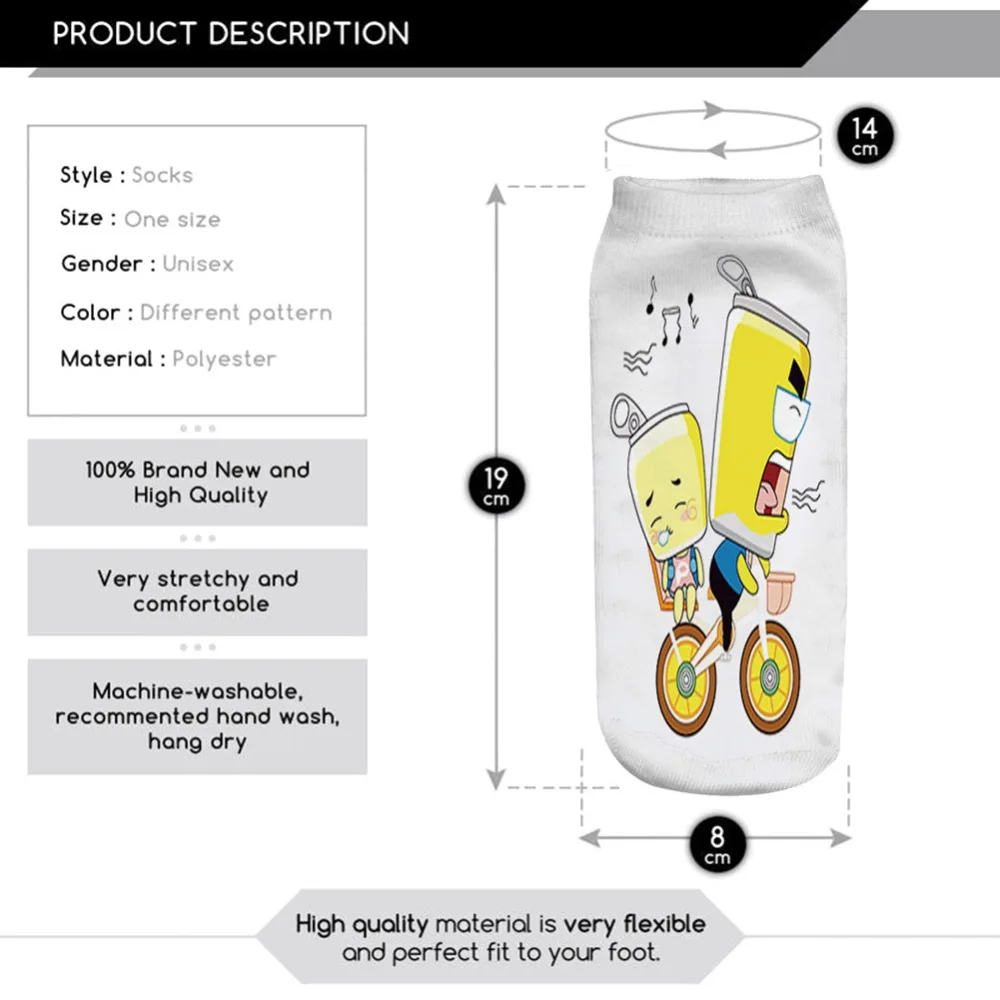 PRODUCT DESCRIPTION

Style : Socks
Size : One size
Gender : Unisex
Color : Different pattern
Material : Polyester

100% Brand New and High Quality

Very stretchy and comfortable

Machine-washable, recommented hand wash, hang dry

14 cm

19 cm

8 cm

High quality material is very flexible and perfect fit to your foot.